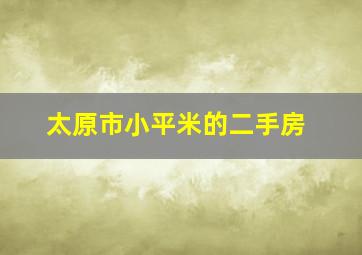 太原市小平米的二手房